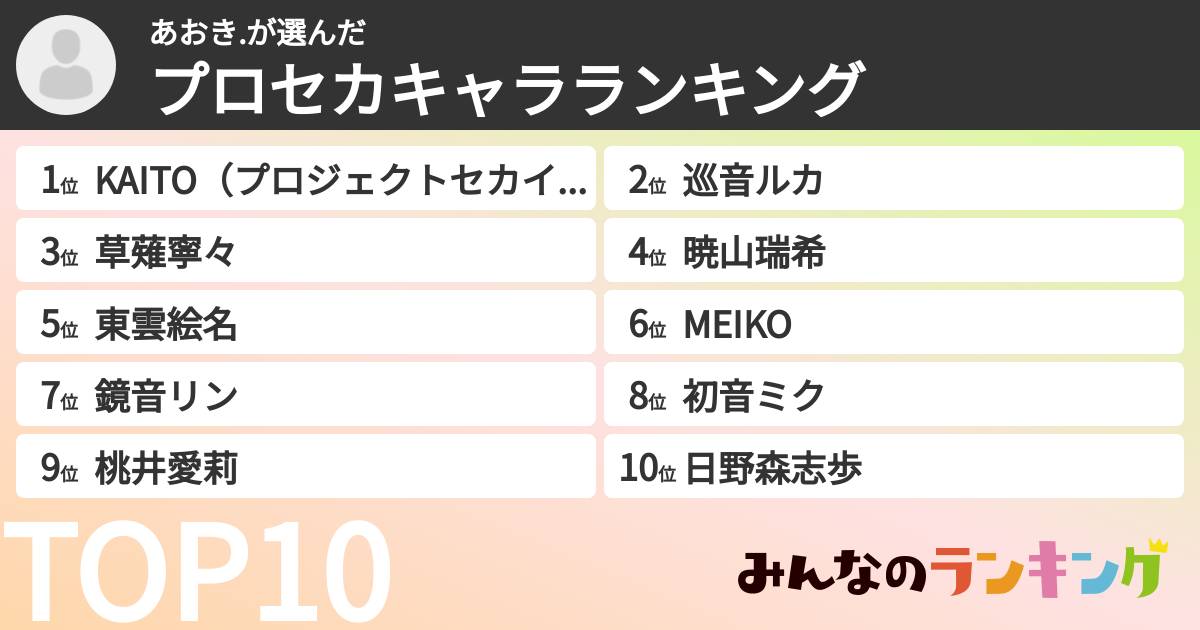 あおき.が選んだ
プロセカキャラランキング

1位 KAITO（プロジェクトセカイ...
2位 巡音ルカ
3位 草薙寧々
4位 暁山瑞希
5位 東雲絵名
6位 MEIKO
7位 鏡音リン
8位 初音ミク
9位 桃井愛莉
10位 日野森志歩

TOP10

みんなのランキング